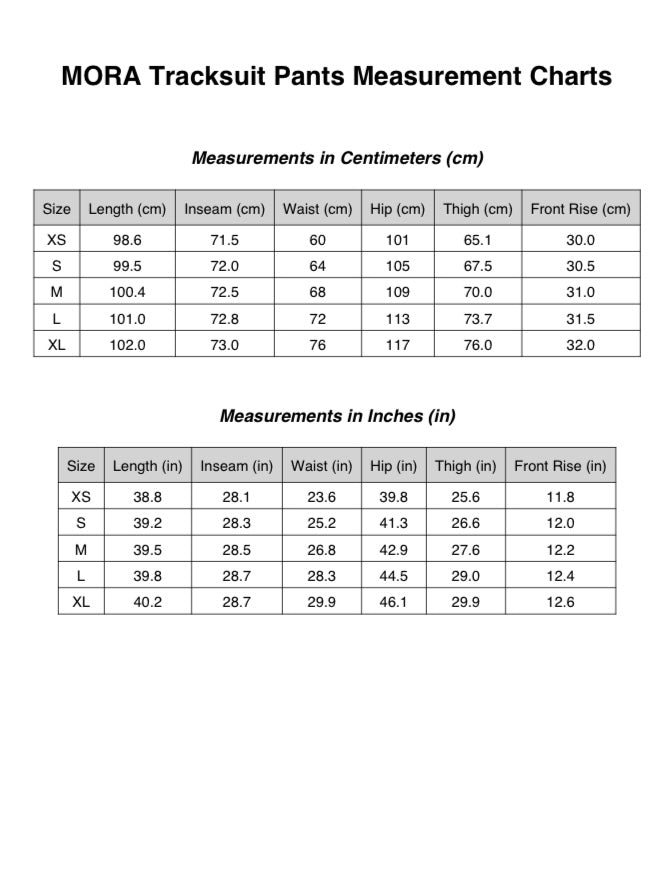 MORA Tracksuit Pants Measurement Charts

Measurements in Centimeters (cm)

| Size | Length (cm) | Inseam (cm) | Waist (cm) | Hip (cm) | Thigh (cm) | Front Rise (cm) |
|---|---|---|---|---|---|---|
| XS | 98.6 | 71.5 | 60 | 101 | 65.1 | 30.0 |
| S | 99.5 | 72.0 | 64 | 105 | 67.5 | 30.5 |
| M | 100.4 | 72.5 | 68 | 109 | 70.0 | 31.0 |
| L | 101.0 | 72.8 | 72 | 113 | 73.7 | 31.5 |
| XL | 102.0 | 73.0 | 76 | 117 | 76.0 | 32.0 |

Measurements in Inches (in)

| Size | Length (in) | Inseam (in) | Waist (in) | Hip (in) | Thigh (in) | Front Rise (in) |
|---|---|---|---|---|---|---|
| XS | 38.8 | 28.1 | 23.6 | 39.8 | 25.6 | 11.8 |
| S | 39.2 | 28.3 | 25.2 | 41.3 | 26.6 | 12.0 |
| M | 39.5 | 28.5 | 26.8 | 42.9 | 27.6 | 12.2 |
| L | 39.8 | 28.7 | 28.3 | 44.5 | 29.0 | 12.4 |
| XL | 40.2 | 28.7 | 29.9 | 46.1 | 29.9 | 12.6 |